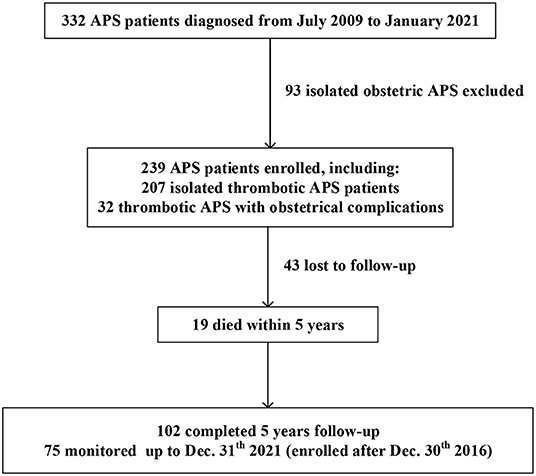 332 APS patients diagnosed from July 2009 to January 2021

93 isolated obstetric APS excluded

239 APS patients enrolled, including:
207 isolated thrombotic APS patients
32 thrombotic APS with obstetrical complications

43 lost to follow-up

19 died within 5 years

102 completed 5 years follow-up
75 monitored up to Dec. 31$^{th}$ 2021 (enrolled after Dec. 30$^{th}$ 2016)